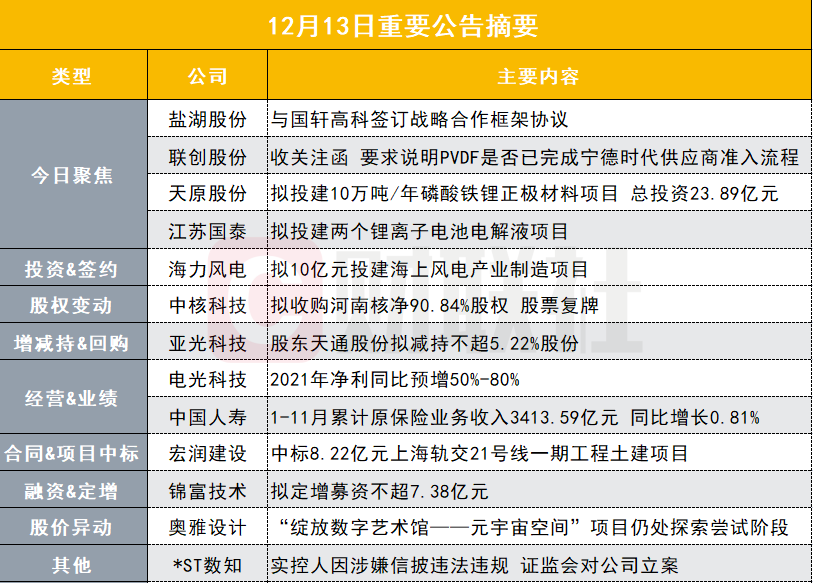 12月13日重要公告摘要

| 类型 | 公司 | 主要内容 |
|---|---|---|
| 今日聚焦 | 盐湖股份 | 与国轩高科签订战略合作框架协议 |
| | 联创股份 | 收关注函 要求说明PVDF是否已完成宁德时代供应商准入流程 |
| | 天原股份 | 拟投建10万吨/年磷酸铁锂正极材料项目 总投资23.89亿元 |
| | 江苏国泰 | 拟投建两个锂离子电池电解液项目 |
| 投资&签约 | 海力风电 | 拟10亿元投建海上风电产业制造项目 |
| 股权变动 | 中核科技 | 拟收购河南核净90.84%股权 股票复牌 |
| 增减持&回购 | 亚光科技 | 股东天通股份拟减持不超5.22%股份 |
| 经营&业绩 | 电光科技 | 2021年净利同比预增50%-80% |
| | 中国人寿 | 1-11月累计原保险业务收入3413.59亿元 同比增长0.81% |
| 合同&项目中标 | 宏润建设 | 中标8.22亿元上海轨交21号线一期工程土建项目 |
| 融资&定增 | 锦富技术 | 拟定增募资不超7.38亿元 |
| 股价异动 | 奥雅设计 | “绽放数字艺术馆——元宇宙空间”项目仍处探索尝试阶段 |
| 其他 | *ST数知 | 实控人因涉嫌信披违法违规 证监会对公司立案 |